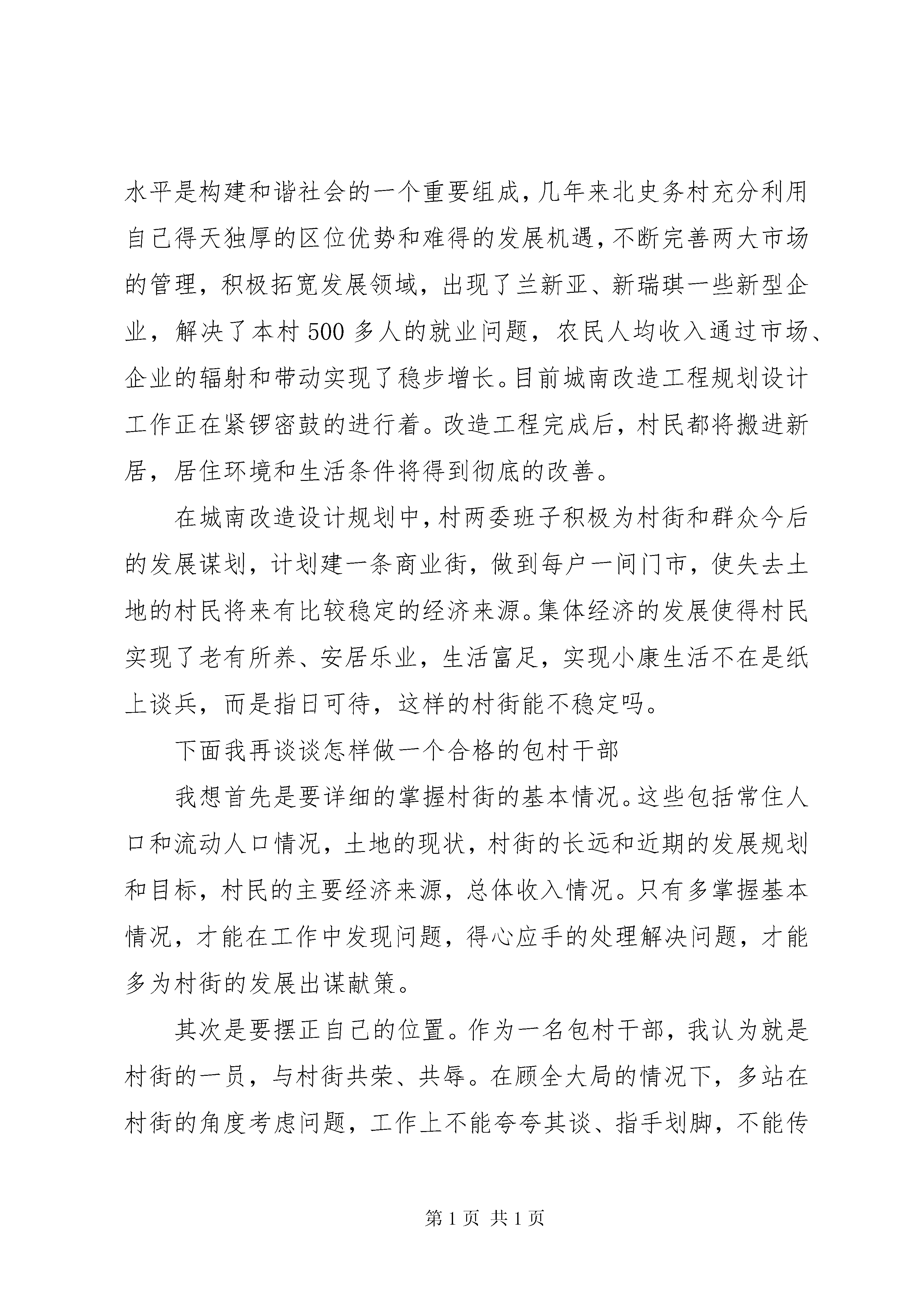 水平是构建和谐社会的一个重要组成，几年来北史务村充分利用自己得天独厚的区位优势和难得的发展机遇，不断完善两大市场的管理，积极拓宽发展领域，出现了兰新亚、新瑞琪一些新型企业，解决了本村500多人的就业问题，农民人均收入通过市场、企业的辐射和带动实现了稳步增长。目前城南改造工程规划设计工作正在紧锣密鼓的进行着。改造工程完成后，村民都将搬进新居，居住环境和生活条件将得到彻底的改善。

在城南改造设计规划中，村两委班子积极为村街和群众今后的发展谋划，计划建一条商业街，做到每户一间门市，使失去土地的村民将来有比较稳定的经济来源。集体经济的发展使得村民实现了老有所养、安居乐业，生活富足，实现小康生活不在是纸上谈兵，而是指日可待，这样的村街能不稳定吗。

下面我再谈谈怎样做一个合格的包村干部

我想首先是要详细的掌握村街的基本情况。这些包括常住人口和流动人口情况，土地的现状，村街的长远和近期的发展规划和目标，村民的主要经济来源，总体收入情况。只有多掌握基本情况，才能在工作中发现问题，得心应手的处理解决问题，才能多为村街的发展出谋献策。

其次是要摆正自己的位置。作为一名包村干部，我认为就是村街的一员，与村街共荣、共辱。在顾全大局的情况下，多站在村街的角度考虑问题，工作上不能夸夸其谈、指手划脚，不能传

第1页 共1页